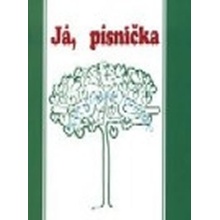 Já, písnička